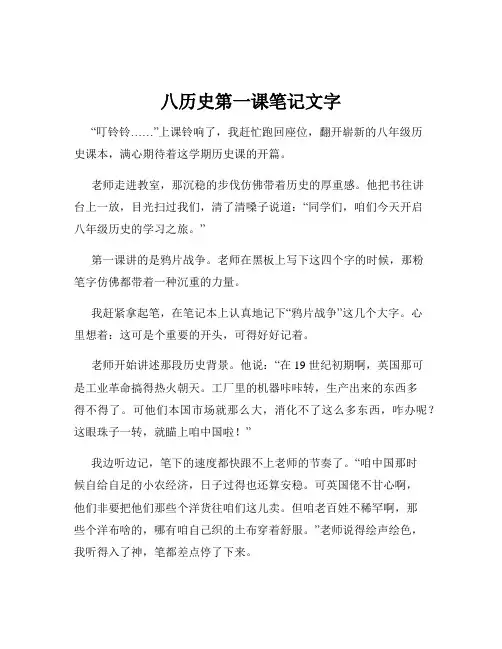 八历史第一课笔记文字

“叮铃铃……”上课铃响了，我赶忙跑回座位，翻开崭新的八年级历史课本，满心期待着这学期历史课的开篇。

老师走进教室，那沉稳的步伐仿佛带着历史的厚重感。他把书往讲台上一放，目光扫过我们，清了清嗓子说道：“同学们，咱们今天开启八年级历史的学习之旅。”

第一课讲的是鸦片战争。老师在黑板上写下这四个字的时候，那粉笔字仿佛都带着一种沉重的力量。

我赶紧拿起笔，在笔记本上认真地记下“鸦片战争”这几个大字。心里想着：这可是个重要的开头，可得好好记着。

老师开始讲述那段历史背景。他说：“在 19 世纪初期啊，英国那可是工业革命搞得热火朝天。工厂里的机器咔咔转，生产出来的东西多得不得了。可他们本国市场就那么大，消化不了这么多东西，咋办呢？这眼珠子一转，就瞄上咱中国啦！”

我边听边记，笔下的速度都快跟不上老师的节奏了。“咱中国那时候自给自足的小农经济，日子过得也还算安稳。可英国佬不甘心啊，他们非要把他们那些个洋货往咱们这儿卖。但咱老百姓不稀罕啊，那些个洋布啥的，哪有咱自己织的土布穿着舒服。”老师说得绘声绘色，我听得入了神，笔都差点停了下来。